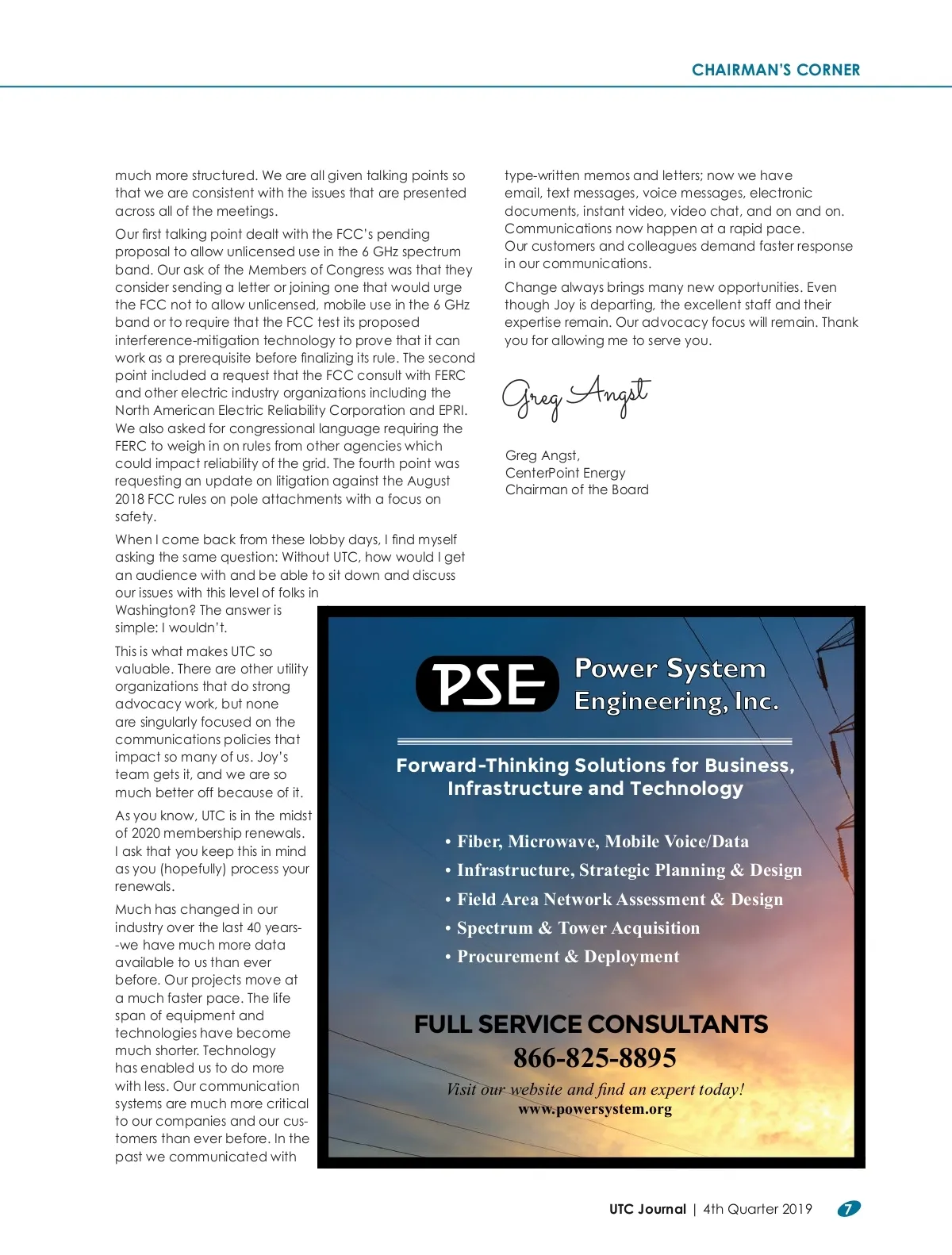 CHAIRMAN'S CORNER

much more structured. We are all given talking points so that we are consistent with the issues that are presented across all of the meetings.

Our first talking point dealt with the FCC's pending proposal to allow unlicensed use in the 6 GHz spectrum band. Our ask of the Members of Congress was that they consider sending a letter or joining one that would urge the FCC not to allow unlicensed, mobile use in the 6 GHz band or to require that the FCC test its proposed interference-mitigation technology to prove that it can work as a prerequisite before finalizing its rule. The second point included a request that the FCC consult with FERC and other electric industry organizations including the North American Electric Reliability Corporation and EPRI. We also asked for congressional language requiring the FERC to weigh in on rules from other agencies which could impact reliability of the grid. The fourth point was requesting an update on litigation against the August 2018 FCC rules on pole attachments with a focus on safety.

When I come back from these lobby days, I find myself asking the same question: Without UTC, how would I get an audience with and be able to sit down and discuss our issues with this level of folks in Washington? The answer is simple: I wouldn't.

This is what makes UTC so valuable. There are other utility organizations that do strong advocacy work, but none are singularly focused on the communications policies that impact so many of us. Joy's team gets it, and we are so much better off because of it.

As you know, UTC is in the midst of 2020 membership renewals. I ask that you keep this in mind as you (hopefully) process your renewals.

Much has changed in our industry over the last 40 years--we have much more data available to us than ever before. Our projects move at a much faster pace. The life span of equipment and technologies have become much shorter. Technology has enabled us to do more with less. Our communication systems are much more critical to our companies and our customers than ever before. In the past we communicated with type-written memos and letters; now we have email, text messages, voice messages, electronic documents, instant video, video chat, and on and on. Communications now happen at a rapid pace. Our customers and colleagues demand faster response in our communications.

Change always brings many new opportunities. Even though Joy is departing, the excellent staff and their expertise remain. Our advocacy focus will remain. Thank you for allowing me to serve you.

Greg Angst

Greg Angst,
CenterPoint Energy
Chairman of the Board

PSE Power System Engineering, Inc.

Forward-Thinking Solutions for Business, Infrastructure and Technology

• Fiber, Microwave, Mobile Voice/Data
• Infrastructure, Strategic Planning & Design
• Field Area Network Assessment & Design
• Spectrum & Tower Acquisition
• Procurement & Deployment

FULL SERVICE CONSULTANTS
866-825-8895
Visit our website and find an expert today!
www.powersystem.org

UTC Journal | 4th Quarter 2019 7